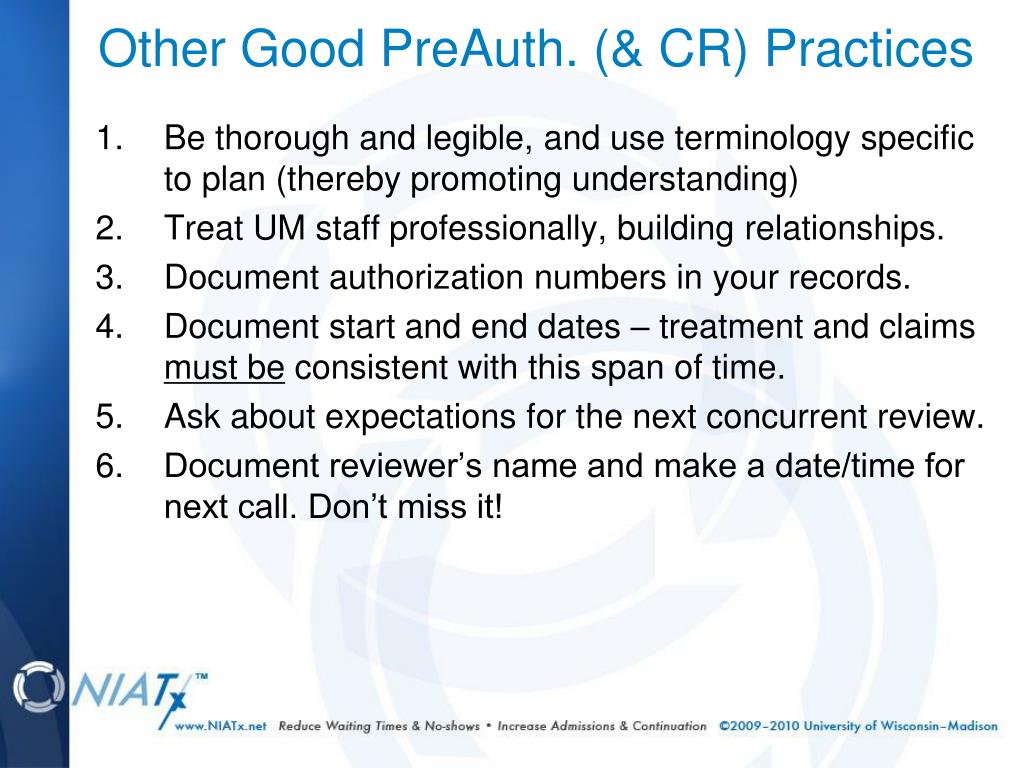 Other Good PreAuth. (& CR) Practices

1. Be thorough and legible, and use terminology specific to plan (thereby promoting understanding)
2. Treat UM staff professionally, building relationships.
3. Document authorization numbers in your records.
4. Document start and end dates – treatment and claims must be consistent with this span of time.
5. Ask about expectations for the next concurrent review.
6. Document reviewer's name and make a date/time for next call. Don't miss it!

NIATx™

www.NIATx.net Reduce Waiting Times & No-shows • Increase Admissions & Continuation ©2009–2010 University of Wisconsin–Madison